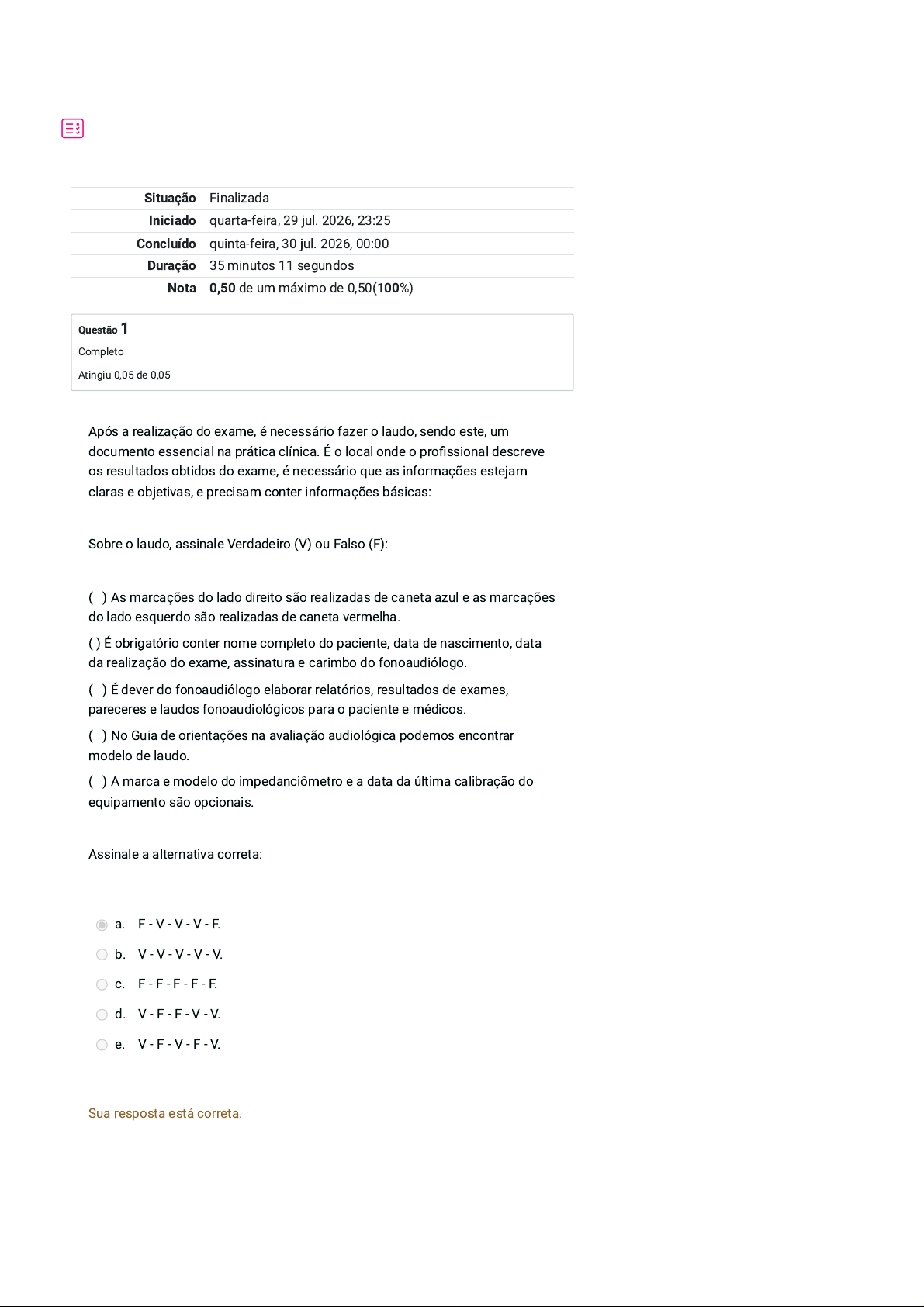 | | |
|---|---|
| Situação | Finalizada |
| Iniciado | quarta-feira, 29 jul. 2026, 23:25 |
| Concluído | quinta-feira, 30 jul. 2026, 00:00 |
| Duração | 35 minutos 11 segundos |
| Nota | 0,50 de um máximo de 0,50(100%) |

Questão 1
Completo
Atingiu 0,05 de 0,05

Após a realização do exame, é necessário fazer o laudo, sendo este, um documento essencial na prática clínica. É o local onde o profissional descreve os resultados obtidos do exame, é necessário que as informações estejam claras e objetivas, e precisam conter informações básicas:

Sobre o laudo, assinale Verdadeiro (V) ou Falso (F):

( ) As marcações do lado direito são realizadas de caneta azul e as marcações do lado esquerdo são realizadas de caneta vermelha.
( ) É obrigatório conter nome completo do paciente, data de nascimento, data da realização do exame, assinatura e carimbo do fonoaudiólogo.
( ) É dever do fonoaudiólogo elaborar relatórios, resultados de exames, pareceres e laudos fonoaudiológicos para o paciente e médicos.
( ) No Guia de orientações na avaliação audiológica podemos encontrar modelo de laudo.
( ) A marca e modelo do impedanciômetro e a data da última calibração do equipamento são opcionais.

Assinale a alternativa correta:

a. F - V - V - V - F.
b. V - V - V - V - V.
c. F - F - F - F - F.
d. V - F - F - V - V.
e. V - F - V - F - V.

Sua resposta está correta.